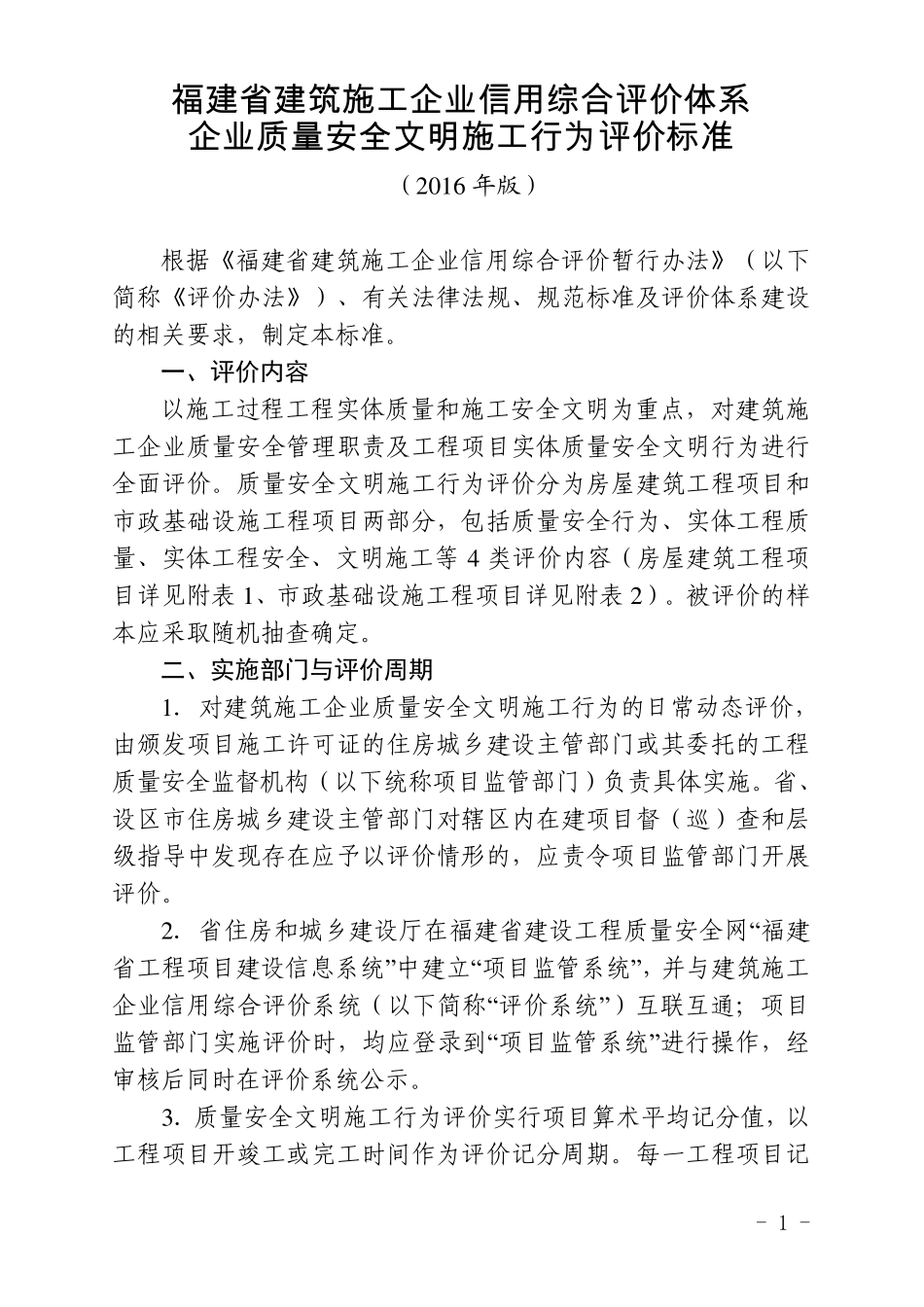 福建省建筑施工企业信用综合评价体系
企业质量安全文明施工行为评价标准

（2016 年版）

根据《福建省建筑施工企业信用综合评价暂行办法》（以下简称《评价办法》）、有关法律法规、规范标准及评价体系建设的相关要求，制定本标准。

一、评价内容

以施工过程工程实体质量和施工安全文明为重点，对建筑施工企业质量安全管理职责及工程项目实体质量安全文明行为进行全面评价。质量安全文明施工行为评价分为房屋建筑工程项目和市政基础设施工程项目两部分，包括质量安全行为、实体工程质量、实体工程安全、文明施工等 4 类评价内容（房屋建筑工程项目详见附表 1、市政基础设施工程项目详见附表 2）。被评价的样本应采取随机抽查确定。

二、实施部门与评价周期

1. 对建筑施工企业质量安全文明施工行为的日常动态评价，由颁发项目施工许可证的住房城乡建设主管部门或其委托的工程质量安全监督机构（以下统称项目监管部门）负责具体实施。省、设区市住房城乡建设主管部门对辖区内在建项目督（巡）查和层级指导中发现存在应予以评价情形的，应责令项目监管部门开展评价。

2. 省住房和城乡建设厅在福建省建设工程质量安全网“福建省工程项目建设信息系统”中建立“项目监管系统”，并与建筑施工企业信用综合评价系统（以下简称“评价系统”）互联互通；项目监管部门实施评价时，均应登录到“项目监管系统”进行操作，经审核后同时在评价系统公示。

3. 质量安全文明施工行为评价实行项目算术平均记分值，以工程项目开竣工或完工时间作为评价记分周期。每一工程项目记

－ 1 －